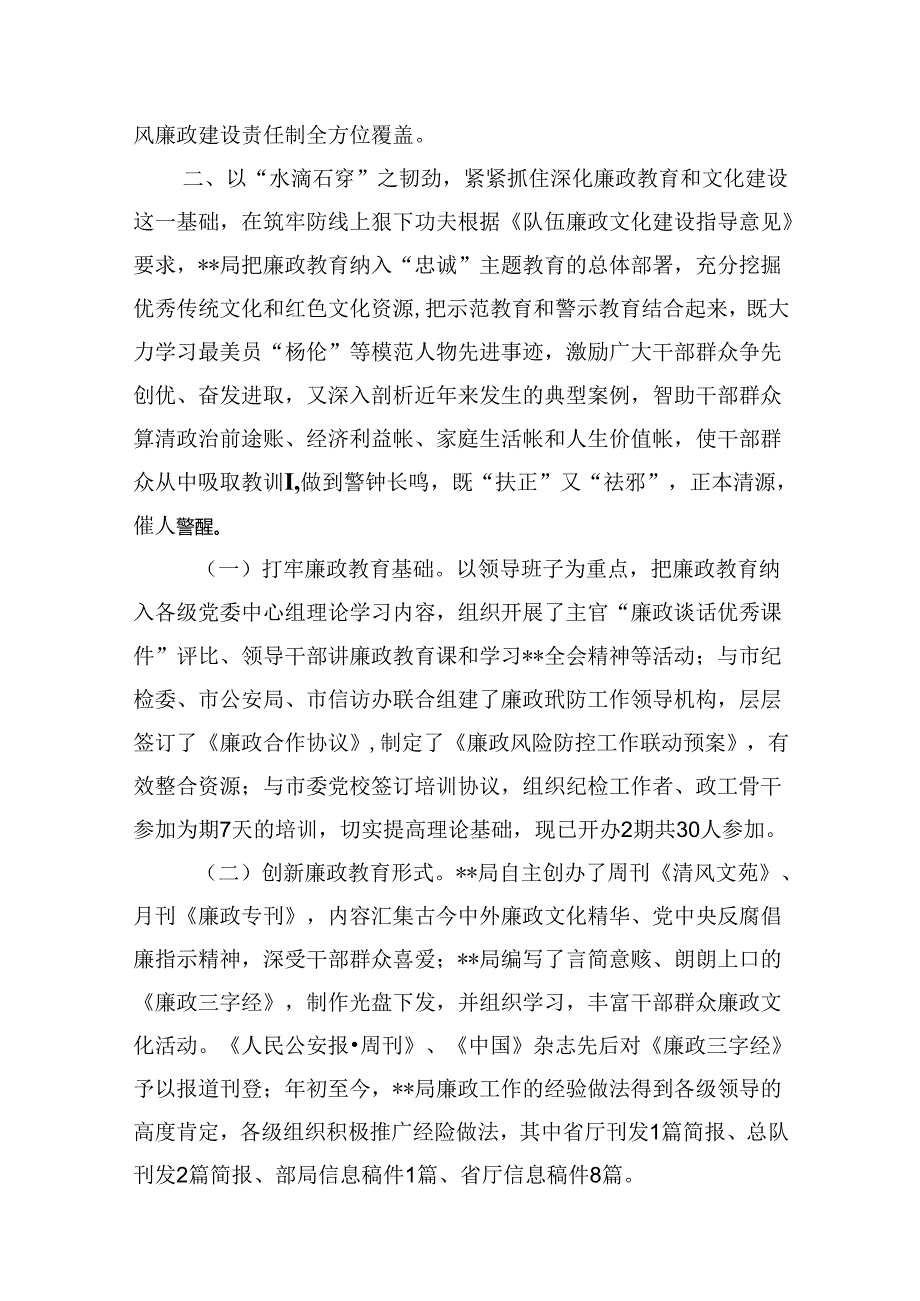 风廉政建设责任制全方位覆盖。

二、以“水滴石穿”之韧劲，紧紧抓住深化廉政教育和文化建设这一基础，在筑牢防线上狠下功夫根据《队伍廉政文化建设指导意见》要求，**局把廉政教育纳入“忠诚”主题教育的总体部署，充分挖掘优秀传统文化和红色文化资源，把示范教育和警示教育结合起来，既大力学习最美员“杨伦”等模范人物先进事迹，激励广大干部群众争先创优、奋发进取，又深入剖析近年来发生的典型案例，智助干部群众算清政治前途账、经济利益帐、家庭生活帐和人生价值帐，使干部群众从中吸取教训I,做到警钟长鸣，既“扶正”又“祛邪”，正本清源，催人警醒。

（一）打牢廉政教育基础。以领导班子为重点，把廉政教育纳入各级党委中心组理论学习内容，组织开展了主官“廉政谈话优秀课件”评比、领导干部讲廉政教育课和学习**全会精神等活动；与市纪检委、市公安局、市信访办联合组建了廉政玳防工作领导机构，层层签订了《廉政合作协议》,制定了《廉政风险防控工作联动预案》，有效整合资源；与市委党校签订培训协议，组织纪检工作者、政工骨干参加为期7天的培训，切实提高理论基础，现已开办2期共30人参加。

（二）创新廉政教育形式。**局自主创办了周刊《清风文苑》、月刊《廉政专刊》，内容汇集古今中外廉政文化精华、党中央反腐倡廉指示精神，深受干部群众喜爱；**局编写了言简意赅、朗朗上口的《廉政三字经》，制作光盘下发，并组织学习，丰富干部群众廉政文化活动。《人民公安报•周刊》、《中国》杂志先后对《廉政三字经》予以报道刊登；年初至今，**局廉政工作的经验做法得到各级领导的高度肯定，各级组织积极推广经险做法，其中省厅刊发1篇简报、总队刊发2篇简报、部局信息稿件1篇、省厅信息稿件8篇。